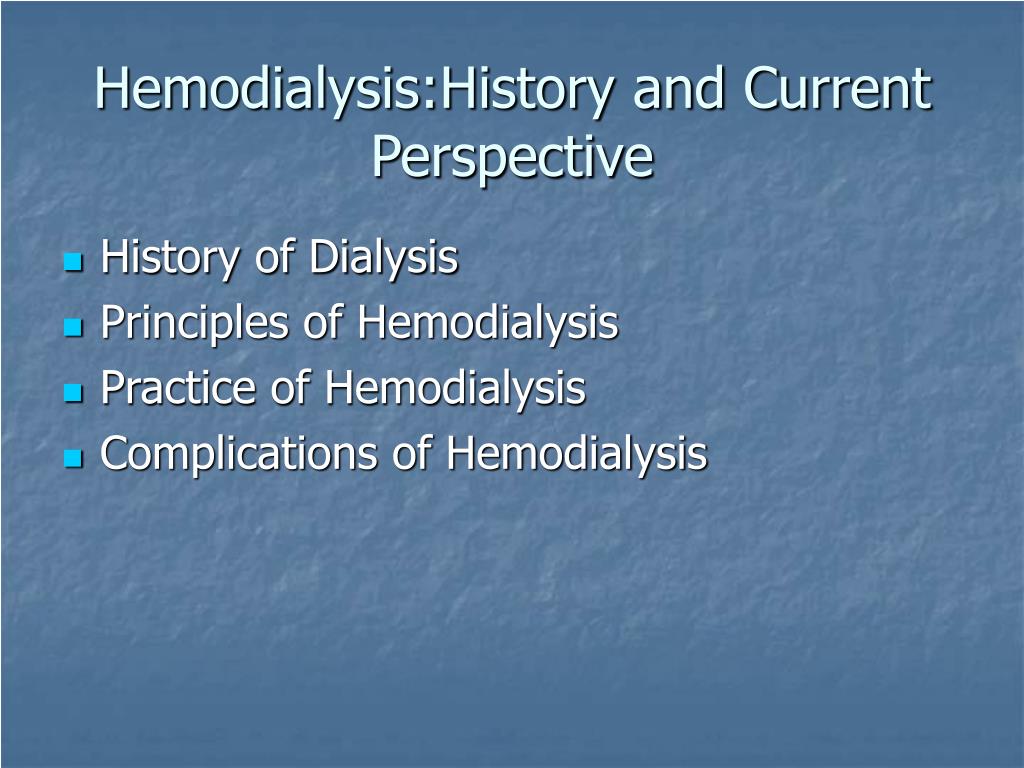 Hemodialysis:History and Current Perspective

- History of Dialysis
- Principles of Hemodialysis
- Practice of Hemodialysis
- Complications of Hemodialysis